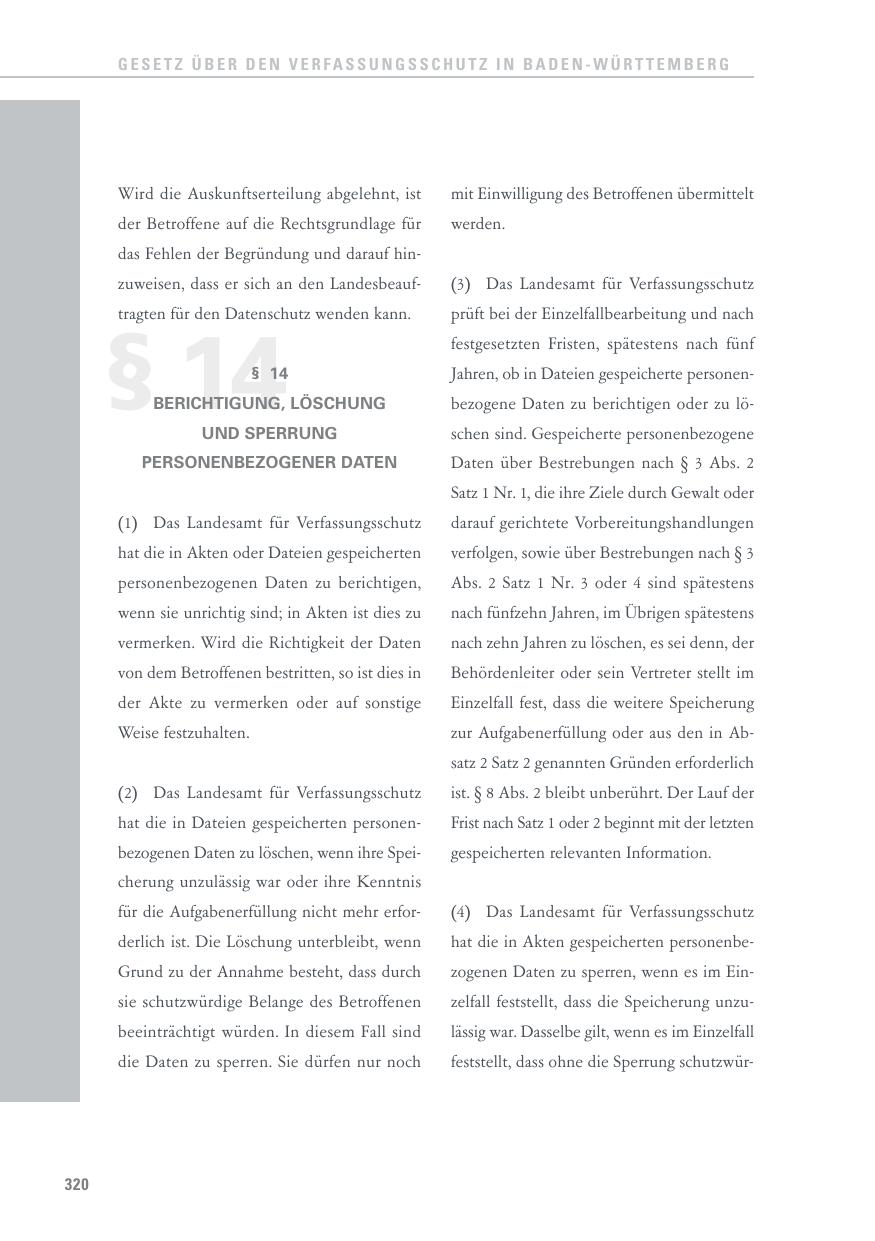 GESETZ ÜBER DEN VERFASSUNGSSCHUTZ IN BADEN-WÜRTTEMBERG

Wird die Auskunftserteilung abgelehnt, ist der Betroffene auf die Rechtsgrundlage für das Fehlen der Begründung und darauf hinzuweisen, dass er sich an den Landesbeauftragten für den Datenschutz wenden kann.

§ 14

§ 14
BERICHTIGUNG, LÖSCHUNG UND SPERRUNG PERSONENBEZOGENER DATEN

(1) Das Landesamt für Verfassungsschutz hat die in Akten oder Dateien gespeicherten personenbezogenen Daten zu berichtigen, wenn sie unrichtig sind; in Akten ist dies zu vermerken. Wird die Richtigkeit der Daten von dem Betroffenen bestritten, so ist dies in der Akte zu vermerken oder auf sonstige Weise festzuhalten.

(2) Das Landesamt für Verfassungsschutz hat die in Dateien gespeicherten personenbezogenen Daten zu löschen, wenn ihre Speicherung unzulässig war oder ihre Kenntnis für die Aufgabenerfüllung nicht mehr erforderlich ist. Die Löschung unterbleibt, wenn Grund zu der Annahme besteht, dass durch sie schutzwürdige Belange des Betroffenen beeinträchtigt würden. In diesem Fall sind die Daten zu sperren. Sie dürfen nur noch mit Einwilligung des Betroffenen übermittelt werden.

(3) Das Landesamt für Verfassungsschutz prüft bei der Einzelfallbearbeitung und nach festgesetzten Fristen, spätestens nach fünf Jahren, ob in Dateien gespeicherte personenbezogene Daten zu berichtigen oder zu löschen sind. Gespeicherte personenbezogene Daten über Bestrebungen nach § 3 Abs. 2 Satz 1 Nr. 1, die ihre Ziele durch Gewalt oder darauf gerichtete Vorbereitungshandlungen verfolgen, sowie über Bestrebungen nach § 3 Abs. 2 Satz 1 Nr. 3 oder 4 sind spätestens nach fünfzehn Jahren, im Übrigen spätestens nach zehn Jahren zu löschen, es sei denn, der Behördenleiter oder sein Vertreter stellt im Einzelfall fest, dass die weitere Speicherung zur Aufgabenerfüllung oder aus den in Absatz 2 Satz 2 genannten Gründen erforderlich ist. § 8 Abs. 2 bleibt unberührt. Der Lauf der Frist nach Satz 1 oder 2 beginnt mit der letzten gespeicherten relevanten Information.

(4) Das Landesamt für Verfassungsschutz hat die in Akten gespeicherten personenbezogenen Daten zu sperren, wenn es im Einzelfall feststellt, dass die Speicherung unzulässig war. Dasselbe gilt, wenn es im Einzelfall feststellt, dass ohne die Sperrung schutzwür-

320